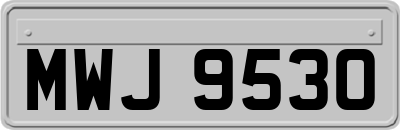 MWJ 9530